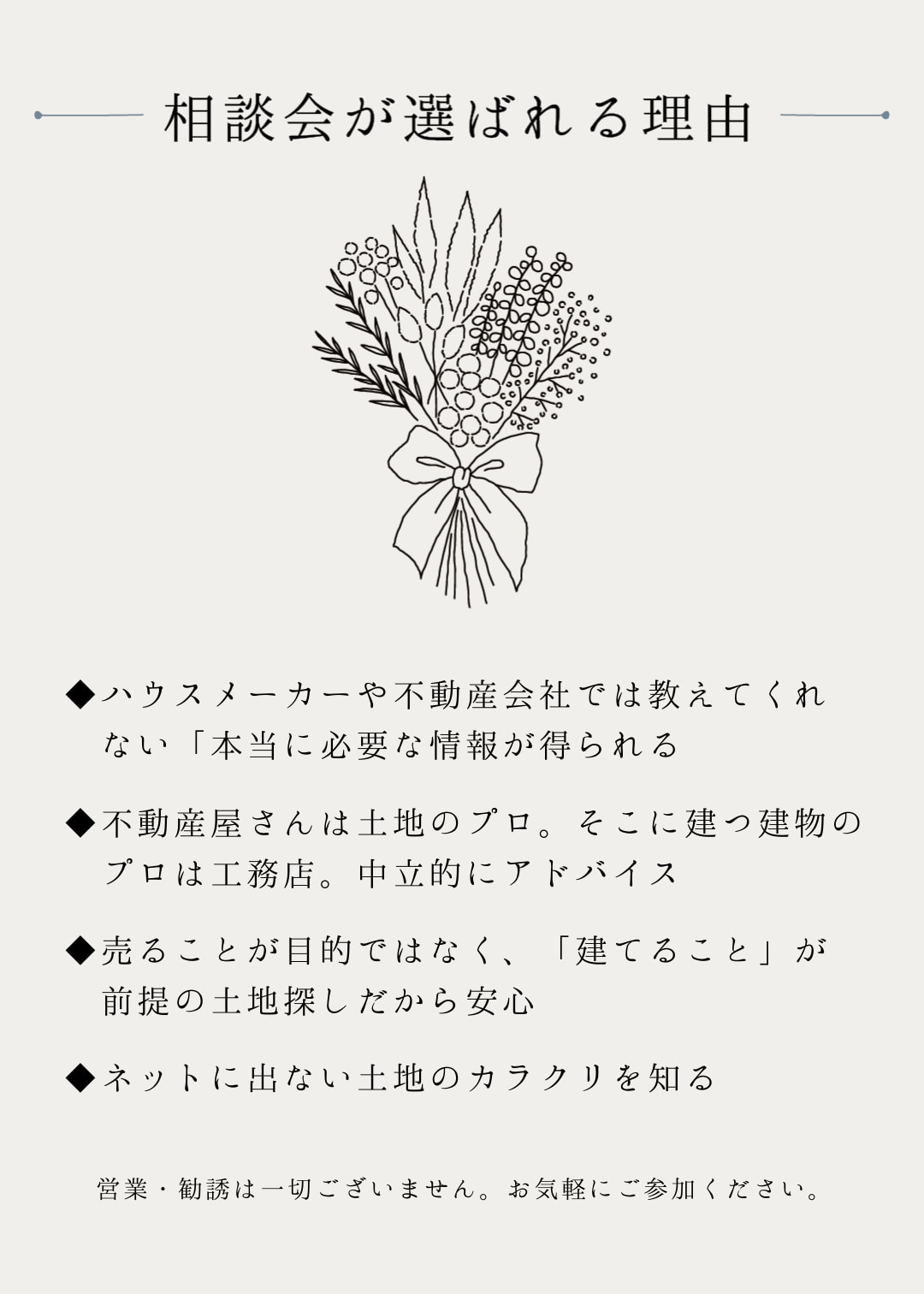 相談会が選ばれる理由

◆ハウスメーカーや不動産会社では教えてくれない「本当に必要な情報が得られる

◆不動産屋さんは土地のプロ。そこに建つ建物のプロは工務店。中立的にアドバイス

◆売ることが目的ではなく、「建てること」が前提の土地探しだから安心

◆ネットに出ない土地のカラクリを知る

営業・勧誘は一切ございません。お気軽にご参加ください。